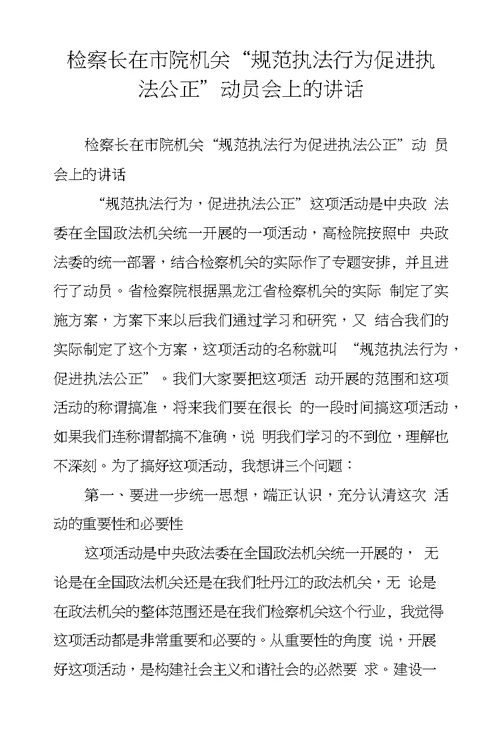 检察长在市院机关“规范执法行为促进执法公正”动员会上的讲话

检察长在市院机关“规范执法行为促进执法公正”动 员会上的讲话

“规范执法行为，促进执法公正”这项活动是中央政 法委在全国政法机关统一开展的一项活动，高检院按照中 央政法委的统一部署，结合检察机关的实际作了专题安排，并且进行了动员。省检察院根据黑龙江省检察机关的实际 制定了实施方案，方案下来以后我们通过学习和研究，又 结合我们的实际制定了这个方案，这项活动的名称就叫 “规范执法行为，促进执法公正”。我们大家要把这项活 动开展的范围和这项活动的称谓搞准，将来我们要在很长 的一段时间搞这项活动，如果我们连称谓都搞不准确，说 明我们学习的不到位，理解也不深刻。为了搞好这项活动，我想讲三个问题：

第一、要进一步统一思想，端正认识，充分认清这次 活动的重要性和必要性

这项活动是中央政法委在全国政法机关统一开展的， 无论是在全国政法机关还是在我们牡丹江的政法机关，无 论是在政法机关的整体范围还是在我们检察机关这个行业，我觉得这项活动都是非常重要和必要的。从重要性的角度 说，开展好这项活动，是构建社会主义和谐社会的必然要 求。建设一